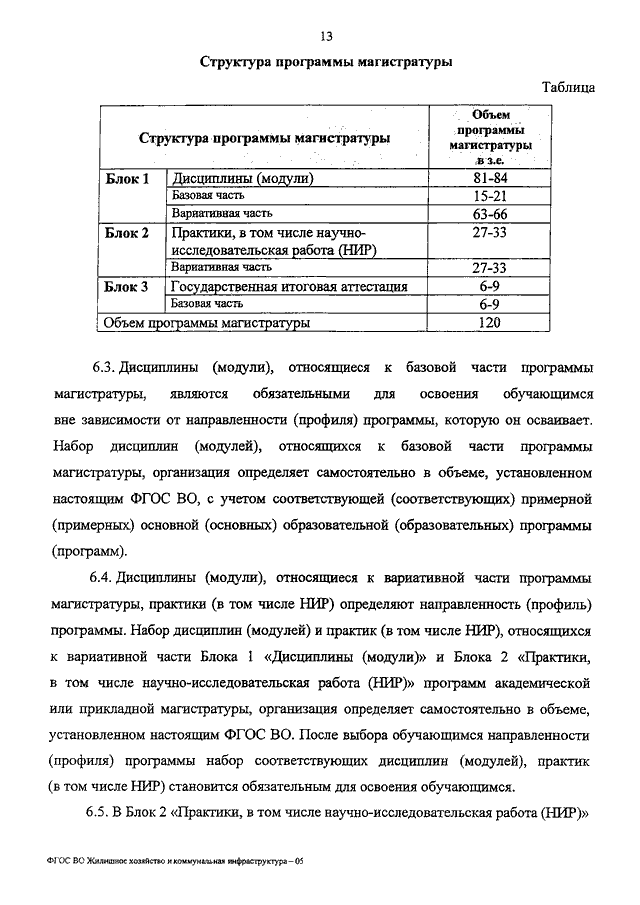 13

Структура программы магистратуры

Таблица

| Структура программы магистратуры | | Объем программы магистратуры в з.е. |
|---|---|---|
| Блок 1 | Дисциплины (модули) | 81-84 |
| | Базовая часть | 15-21 |
| | Вариативная часть | 63-66 |
| Блок 2 | Практики, в том числе научно-исследовательская работа (НИР) | 27-33 |
| | Вариативная часть | 27-33 |
| Блок 3 | Государственная итоговая аттестация | 6-9 |
| | Базовая часть | 6-9 |
| Объем программы магистратуры | | 120 |

6.3. Дисциплины (модули), относящиеся к базовой части программы магистратуры, являются обязательными для освоения обучающимся вне зависимости от направленности (профиля) программы, которую он осваивает. Набор дисциплин (модулей), относящихся к базовой части программы магистратуры, организация определяет самостоятельно в объеме, установленном настоящим ФГОС ВО, с учетом соответствующей (соответствующих) примерной (примерных) основной (основных) образовательной (образовательных) программы (программ).

6.4. Дисциплины (модули), относящиеся к вариативной части программы магистратуры, практики (в том числе НИР) определяют направленность (профиль) программы. Набор дисциплин (модулей) и практик (в том числе НИР), относящихся к вариативной части Блока 1 «Дисциплины (модули)» и Блока 2 «Практики, в том числе научно-исследовательская работа (НИР)» программ академической или прикладной магистратуры, организация определяет самостоятельно в объеме, установленном настоящим ФГОС ВО. После выбора обучающимся направленности (профиля) программы набор соответствующих дисциплин (модулей), практик (в том числе НИР) становится обязательным для освоения обучающимся.

6.5. В Блок 2 «Практики, в том числе научно-исследовательская работа (НИР)»

ФГОС ВО Жилищное хозяйство и коммунальная инфраструктура – 05